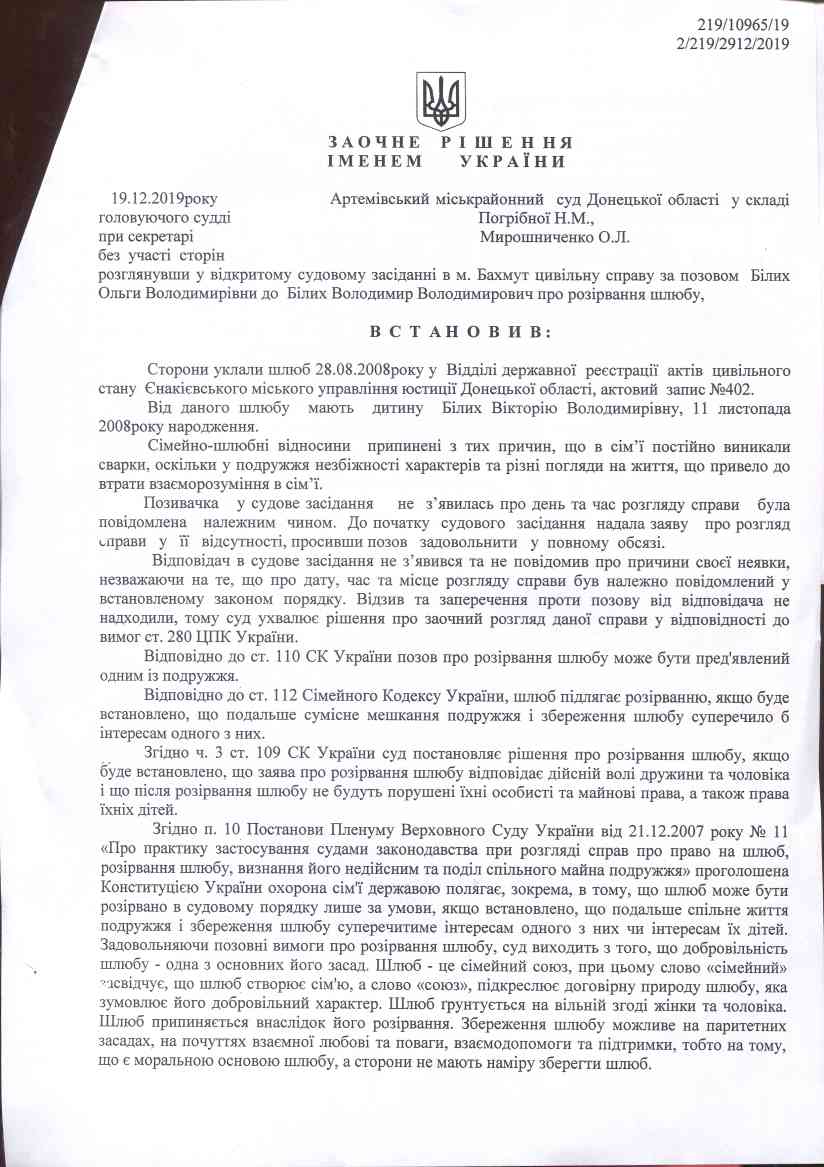 219/10965/19
2/219/2912/2019

ЗАОЧНЕ РІШЕННЯ
ІМЕНЕМ УКРАЇНИ

19.12.2019року Артемівський міськрайонний суд Донецької області у складі
головуючого судді Погрібної Н.М.,
при секретарі Мирошниченко О.Л.
без участі сторін
розглянувши у відкритому судовому засіданні в м. Бахмут цивільну справу за позовом Білих Ольги Володимирівни до Білих Володимир Володимирович про розірвання шлюбу,

ВСТАНОВИВ:

Сторони уклали шлюб 28.08.2008року у Відділі державної реєстрації актів цивільного стану Єнакієвського міського управління юстиції Донецької області, актовий запис №402.

Від даного шлюбу мають дитину Білих Вікторію Володимирівну, 11 листопада 2008року народження.

Сімейно-шлюбні відносини припинені з тих причин, що в сім'ї постійно виникали сварки, оскільки у подружжя незбіжності характерів та різні погляди на життя, що привело до втрати взаєморозуміння в сім'ї.

Позивачка у судове засідання не з'явилась про день та час розгляду справи була повідомлена належним чином. До початку судового засідання надала заяву про розгляд справи у її відсутності, просивши позов задовольнити у повному обсязі.

Відповідач в судове засідання не з'явився та не повідомив про причини своєї неявки, незважаючи на те, що про дату, час та місце розгляду справи був належно повідомлений у встановленому законом порядку. Відзив та заперечення проти позову від відповідача не надходили, тому суд ухвалює рішення про заочний розгляд даної справи у відповідності до вимог ст. 280 ЦПК України.

Відповідно до ст. 110 СК України позов про розірвання шлюбу може бути пред'явлений одним із подружжя.

Відповідно до ст. 112 Сімейного Кодексу України, шлюб підлягає розірванню, якщо буде встановлено, що подальше сумісне мешкання подружжя і збереження шлюбу суперечило б інтересам одного з них.

Згідно ч. 3 ст. 109 СК України суд постановляє рішення про розірвання шлюбу, якщо буде встановлено, що заява про розірвання шлюбу відповідає дійсній волі дружини та чоловіка і що після розірвання шлюбу не будуть порушені їхні особисті та майнові права, а також права їхніх дітей.

Згідно п. 10 Постанови Пленуму Верховного Суду України від 21.12.2007 року № 11 «Про практику застосування судами законодавства при розгляді справ про право на шлюб, розірвання шлюбу, визнання його недійсним та поділ спільного майна подружжя» проголошена Конституцією України охорона сім'ї державою полягає, зокрема, в тому, що шлюб може бути розірвано в судовому порядку лише за умови, якщо встановлено, що подальше спільне життя подружжя і збереження шлюбу суперечитиме інтересам одного з них чи інтересам їх дітей. Задовольняючи позовні вимоги про розірвання шлюбу, суд виходить з того, що добровільність шлюбу - одна з основних його засад. Шлюб - це сімейний союз, при цьому слово «сімейний» засвідчує, що шлюб створює сім'ю, а слово «союз», підкреслює договірну природу шлюбу, яка зумовлює його добровільний характер. Шлюб ґрунтується на вільній згоді жінки та чоловіка. Шлюб припиняється внаслідок його розірвання. Збереження шлюбу можливе на паритетних засадах, на почуттях взаємної любові та поваги, взаємодопомоги та підтримки, тобто на тому, що є моральною основою шлюбу, а сторони не мають наміру зберегти шлюб.